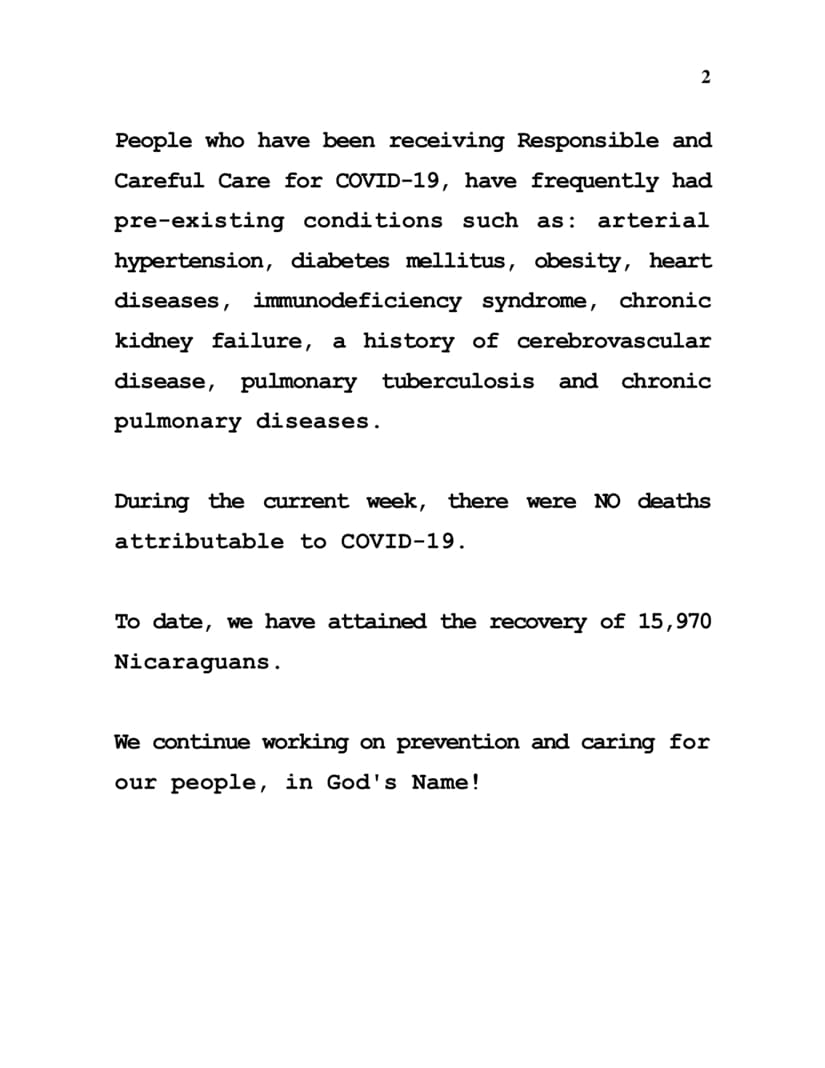 2

People who have been receiving Responsible and Careful Care for COVID-19, have frequently had pre-existing conditions such as: arterial hypertension, diabetes mellitus, obesity, heart diseases, immunodeficiency syndrome, chronic kidney failure, a history of cerebrovascular disease, pulmonary tuberculosis and chronic pulmonary diseases.

During the current week, there were NO deaths attributable to COVID-19.

To date, we have attained the recovery of 15,970 Nicaraguans.

We continue working on prevention and caring for our people, in God's Name!